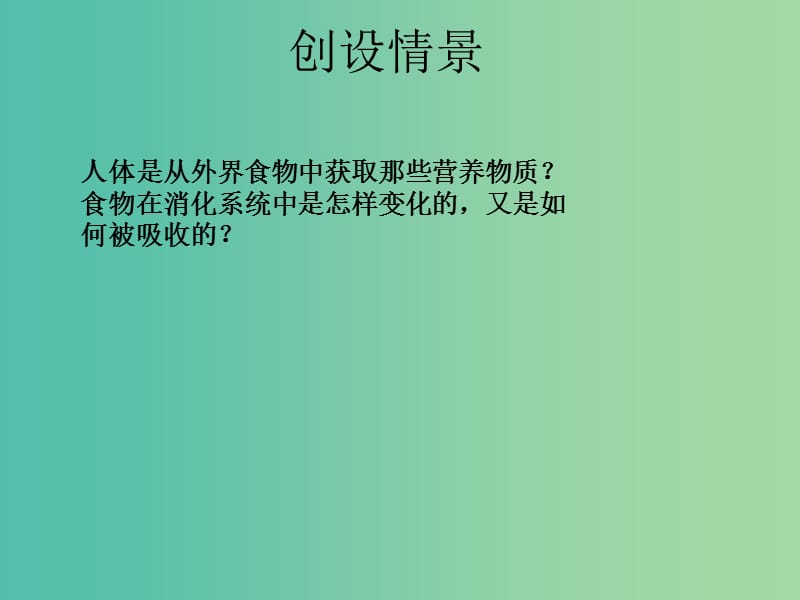 创设情景

人体是从外界食物中获取那些营养物质？
食物在消化系统中是怎样变化的，又是如何被吸收的？